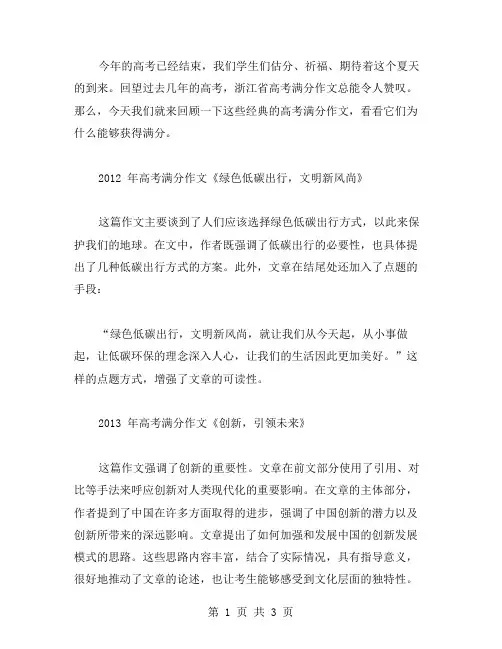 今年的高考已经结束，我们学生们估分、祈福、期待着这个夏天的到来。回望过去几年的高考，浙江省高考满分作文总能令人赞叹。那么，今天我们就来回顾一下这些经典的高考满分作文，看看它们为什么能够获得满分。

2012 年高考满分作文《绿色低碳出行，文明新风尚》

这篇作文主要谈到了人们应该选择绿色低碳出行方式，以此来保护我们的地球。在文中，作者既强调了低碳出行的必要性，也具体提出了几种低碳出行方式的方案。此外，文章在结尾处还加入了点题的手段：

“绿色低碳出行，文明新风尚，就让我们从今天起，从小事做起，让低碳环保的理念深入人心，让我们的生活因此更加美好。”这样的点题方式，增强了文章的可读性。

2013 年高考满分作文《创新，引领未来》

这篇作文强调了创新的重要性。文章在前文部分使用了引用、对比等手法来呼应创新对人类现代化的重要影响。在文章的主体部分，作者提到了中国在许多方面取得的进步，强调了中国创新的潜力以及创新所带来的深远影响。文章提出了如何加强和发展中国的创新发展模式的思路。这些思路内容丰富，结合了实际情况，具有指导意义，很好地推动了文章的论述，也让考生能够感受到文化层面的独特性。

第 1 页 共 3 页